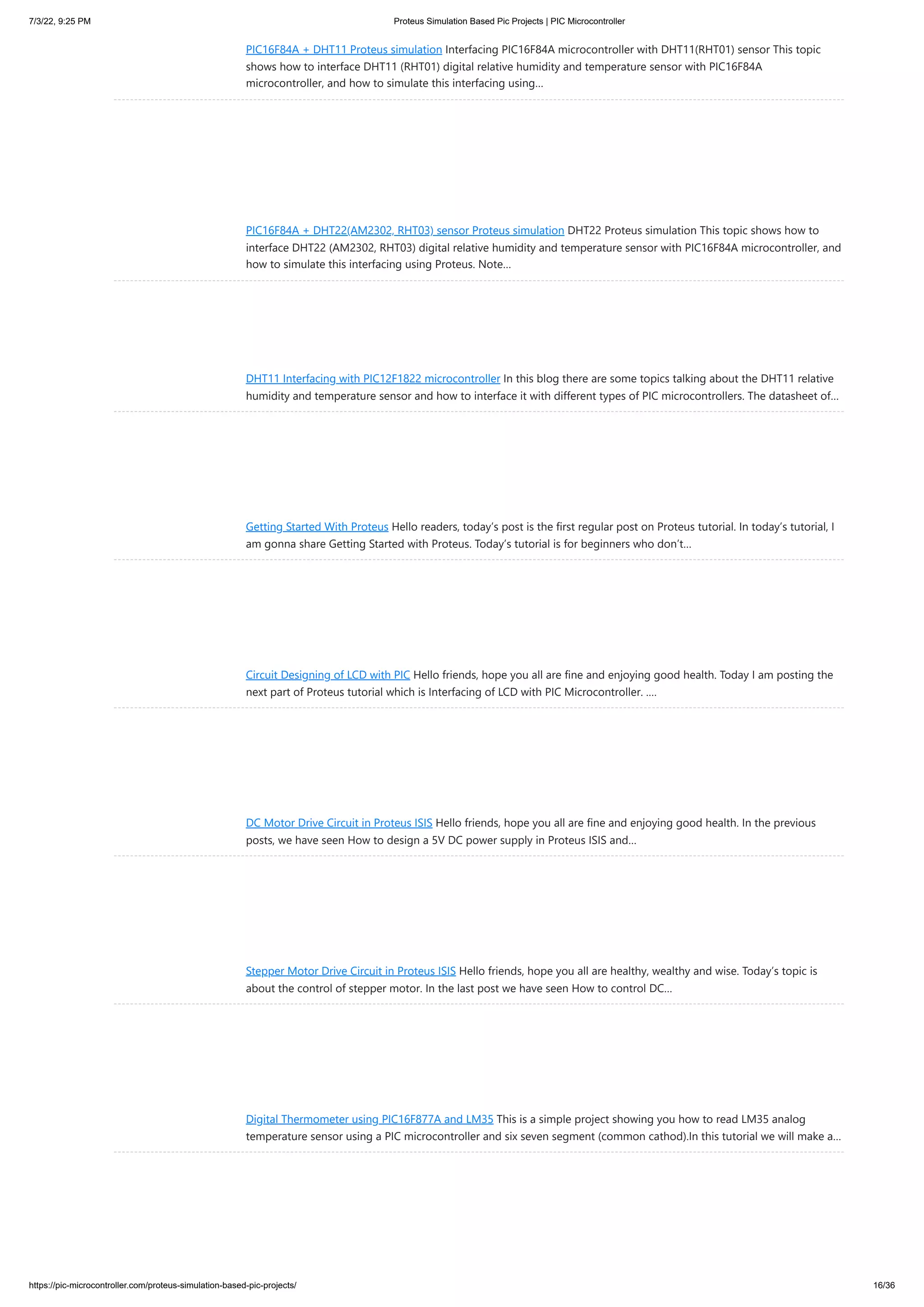 7/3/22, 9:25 PM

Proteus Simulation Based Pic Projects | PIC Microcontroller

PIC16F84A + DHT11 Proteus simulation Interfacing PIC16F84A microcontroller with DHT11(RHT01) sensor This topic shows how to interface DHT11 (RHT01) digital relative humidity and temperature sensor with PIC16F84A microcontroller, and how to simulate this interfacing using…

PIC16F84A + DHT22(AM2302, RHT03) sensor Proteus simulation DHT22 Proteus simulation This topic shows how to interface DHT22 (AM2302, RHT03) digital relative humidity and temperature sensor with PIC16F84A microcontroller, and how to simulate this interfacing using Proteus. Note…

DHT11 Interfacing with PIC12F1822 microcontroller In this blog there are some topics talking about the DHT11 relative humidity and temperature sensor and how to interface it with different types of PIC microcontrollers. The datasheet of…

Getting Started With Proteus Hello readers, today's post is the first regular post on Proteus tutorial. In today's tutorial, I am gonna share Getting Started with Proteus. Today's tutorial is for beginners who don't…

Circuit Designing of LCD with PIC Hello friends, hope you all are fine and enjoying good health. Today I am posting the next part of Proteus tutorial which is Interfacing of LCD with PIC Microcontroller. ….

DC Motor Drive Circuit in Proteus ISIS Hello friends, hope you all are fine and enjoying good health. In the previous posts, we have seen How to design a 5V DC power supply in Proteus ISIS and…

Stepper Motor Drive Circuit in Proteus ISIS Hello friends, hope you all are healthy, wealthy and wise. Today's topic is about the control of stepper motor. In the last post we have seen How to control DC…

Digital Thermometer using PIC16F877A and LM35 This is a simple project showing you how to read LM35 analog temperature sensor using a PIC microcontroller and six seven segment (common cathod).In this tutorial we will make a…

https://pic-microcontroller.com/proteus-simulation-based-pic-projects/

16/36